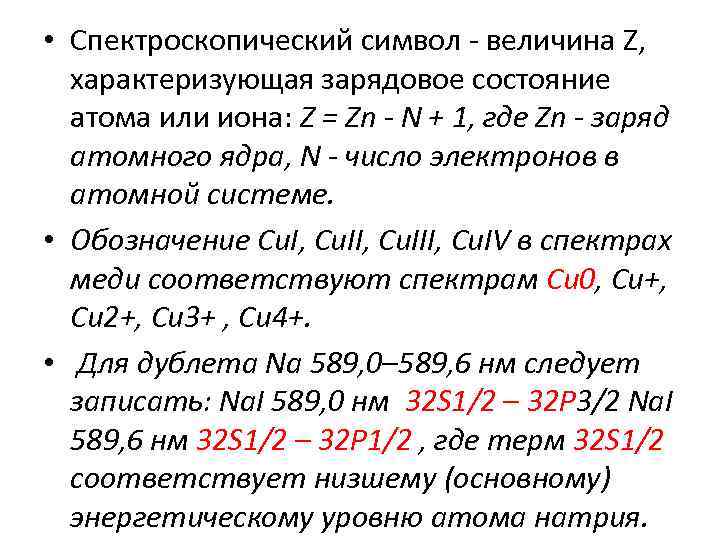 • Спектроскопический символ - величина Z, характеризующая зарядовое состояние атома или иона: Z = Zn - N + 1, где Zn - заряд атомного ядра, N - число электронов в атомной системе.

• Обозначение CuI, CuII, CuIII, CuIV в спектрах меди соответствуют спектрам Cu0, Cu+, Cu2+, Cu3+ , Cu4+.

• Для дублета Na 589,0–589,6 нм следует записать: NaI 589,0 нм 32S1/2 – 32P3/2 NaI 589,6 нм 32S1/2 – 32P1/2 , где терм 32S1/2 соответствует низшему (основному) энергетическому уровню атома натрия.